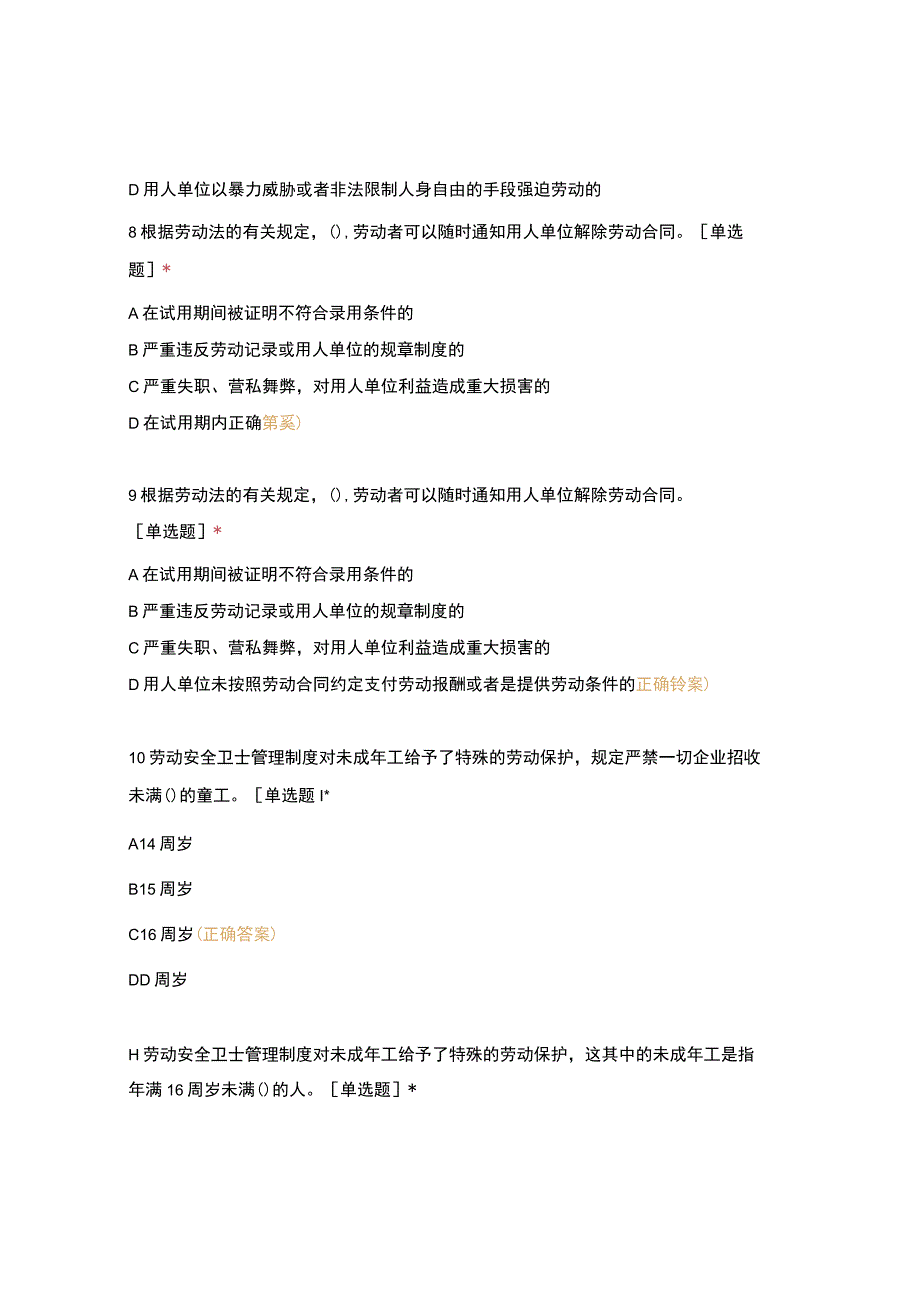 D 用人单位以暴力威胁或者非法限制人身自由的手段强迫劳动的

8 根据劳动法的有关规定，()，劳动者可以随时通知用人单位解除劳动合同。［单选题］*

A 在试用期间被证明不符合录用条件的

B 严重违反劳动记录或用人单位的规章制度的

C 严重失职、营私舞弊，对用人单位利益造成重大损害的

D 在试用期内正确第奚)

9 根据劳动法的有关规定，()，劳动者可以随时通知用人单位解除劳动合同。［单选题］*

A 在试用期间被证明不符合录用条件的

B 严重违反劳动记录或用人单位的规章制度的

C 严重失职、营私舞弊，对用人单位利益造成重大损害的

D 用人单位未按照劳动合同约定支付劳动报酬或者是提供劳动条件的正确铃案)

10 劳动安全卫士管理制度对未成年工给予了特殊的劳动保护，规定严禁一切企业招收未满()的童工。［单选题 I*

A14 周岁

B15 周岁

C16 周岁(正确答案)

DD 周岁

H 劳动安全卫士管理制度对未成年工给予了特殊的劳动保护，这其中的未成年工是指年满 16 周岁未满()的人。［单选题］*